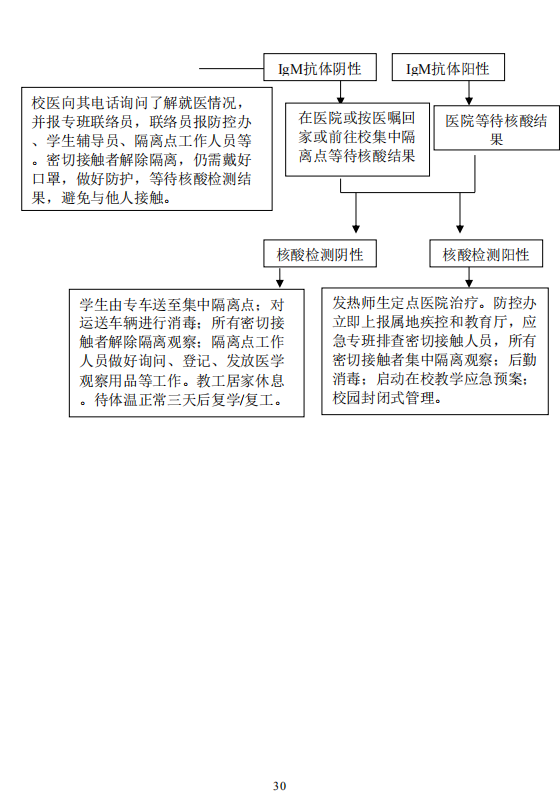 IgM抗体阴性

IgM抗体阳性

校医向其电话询问了解就医情况，并报专班联络员，联络员报防控办、学生辅导员、隔离点工作人员等。密切接触者解除隔离，仍需戴好口罩，做好防护，等待核酸检测结果，避免与他人接触。

在医院或按医嘱回家或前往校集中隔离点等待核酸结果

医院等待核酸结果

核酸检测阴性

核酸检测阳性

学生由专车送至集中隔离点；对运送车辆进行消毒；所有密切接触者解除隔离观察；隔离点工作人员做好询问、登记、发放医学观察用品等工作。教工居家休息。待体温正常三天后复学/复工。

发热师生定点医院治疗。防控办立即上报属地疾控和教育厅，应急专班排查密切接触人员，所有密切接触者集中隔离观察；后勤消毒；启动在校教学应急预案；校园封闭式管理。

30